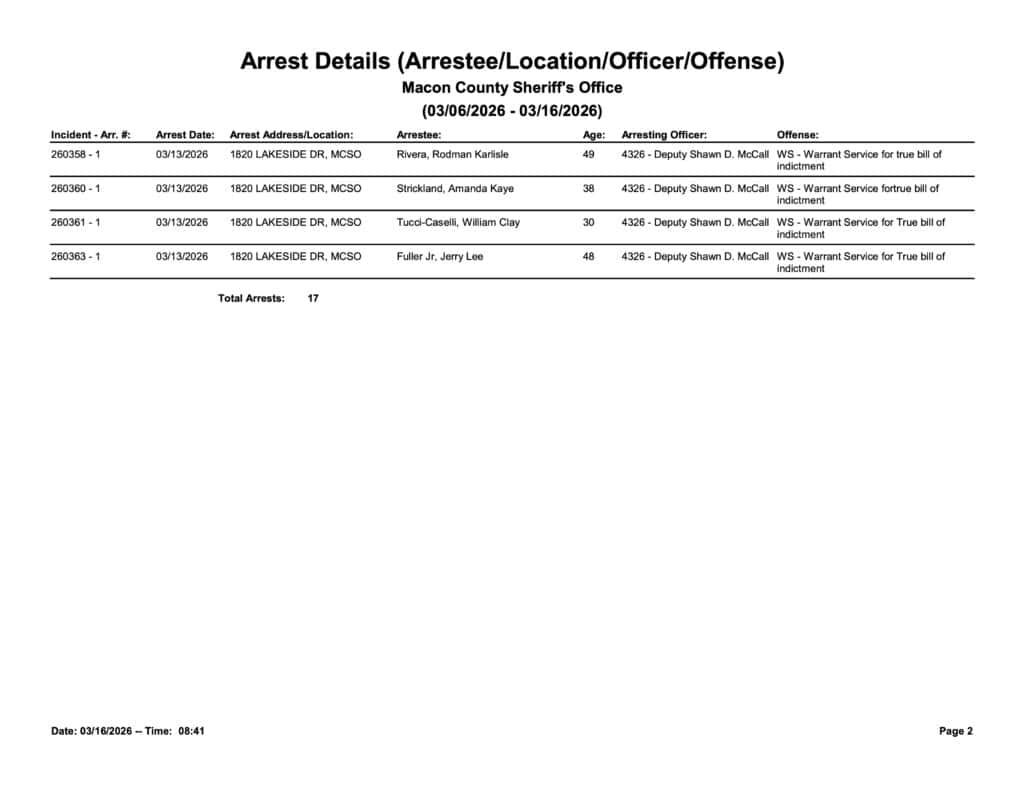 Arrest Details (Arrestee/Location/Officer/Offense)

Macon County Sheriff's Office

(03/06/2026 - 03/16/2026)

| Incident - Arr. #: | Arrest Date: | Arrest Address/Location: | Arrestee: | Age: | Arresting Officer: | Offense: |
|---|---|---|---|---|---|---|
| 260358 - 1 | 03/13/2026 | 1820 LAKESIDE DR, MCSO | Rivera, Rodman Karlisle | 49 | 4326 - Deputy Shawn D. McCall | WS - Warrant Service for true bill of indictment |
| 260360 - 1 | 03/13/2026 | 1820 LAKESIDE DR, MCSO | Strickland, Amanda Kaye | 38 | 4326 - Deputy Shawn D. McCall | WS - Warrant Service fortrue bill of indictment |
| 260361 - 1 | 03/13/2026 | 1820 LAKESIDE DR, MCSO | Tucci-Caselli, William Clay | 30 | 4326 - Deputy Shawn D. McCall | WS - Warrant Service for True bill of indictment |
| 260363 - 1 | 03/13/2026 | 1820 LAKESIDE DR, MCSO | Fuller Jr, Jerry Lee | 48 | 4326 - Deputy Shawn D. McCall | WS - Warrant Service for True bill of indictment |

Total Arrests: 17

Date: 03/16/2026 -- Time: 08:41

Page 2